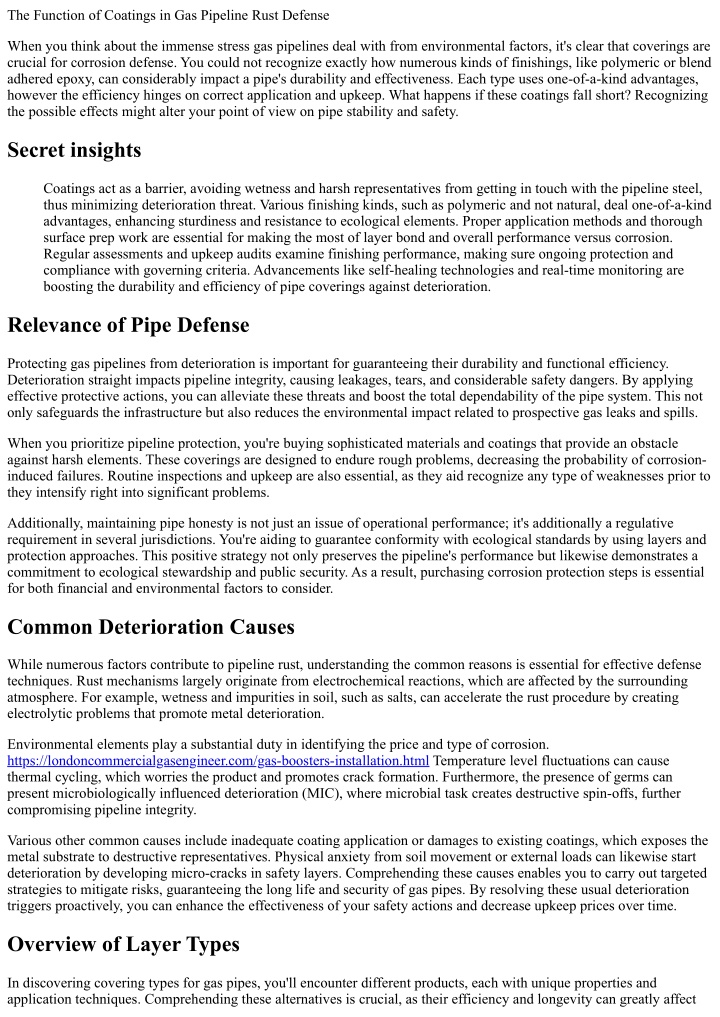 The Function of Coatings in Gas Pipeline Rust Defense

When you think about the immense stress gas pipelines deal with from environmental factors, it's clear that coverings are crucial for corrosion defense. You could not recognize exactly how numerous kinds of finishings, like polymeric or blend adhered epoxy, can considerably impact a pipe's durability and effectiveness. Each type uses one-of-a-kind advantages, however the efficiency hinges on correct application and upkeep. What happens if these coatings fall short? Recognizing the possible effects might alter your point of view on pipe stability and safety.

Secret insights

Coatings act as a barrier, avoiding wetness and harsh representatives from getting in touch with the pipeline steel, thus minimizing deterioration threat. Various finishing kinds, such as polymeric and not natural, deal one-of-a-kind advantages, enhancing sturdiness and resistance to ecological elements. Proper application methods and thorough surface prep work are essential for making the most of layer bond and overall performance versus corrosion. Regular assessments and upkeep audits examine finishing performance, making sure ongoing protection and compliance with governing criteria. Advancements like self-healing technologies and real-time monitoring are boosting the durability and efficiency of pipe coverings against deterioration.

Relevance of Pipe Defense

Protecting gas pipelines from deterioration is important for guaranteeing their durability and functional efficiency. Deterioration straight impacts pipeline integrity, causing leakages, tears, and considerable safety dangers. By applying effective protective actions, you can alleviate these threats and boost the total dependability of the pipe system. This not only safeguards the infrastructure but also reduces the environmental impact related to prospective gas leaks and spills.

When you prioritize pipeline protection, you're buying sophisticated materials and coatings that provide an obstacle against harsh elements. These coverings are designed to endure rough problems, decreasing the probability of corrosion-induced failures. Routine inspections and upkeep are also essential, as they aid recognize any type of weaknesses prior to they intensify right into significant problems.

Additionally, maintaining pipe honesty is not just an issue of operational performance; it's additionally a regulative requirement in several jurisdictions. You're aiding to guarantee conformity with ecological standards by using layers and protection approaches. This positive strategy not only preserves the pipeline's performance but likewise demonstrates a commitment to ecological stewardship and public security. As a result, purchasing corrosion protection steps is essential for both financial and environmental factors to consider.

Common Deterioration Causes

While numerous factors contribute to pipeline rust, understanding the common reasons is essential for effective defense techniques. Rust mechanisms largely originate from electrochemical reactions, which are affected by the surrounding atmosphere. For example, wetness and impurities in soil, such as salts, can accelerate the rust procedure by creating electrolytic problems that promote metal deterioration.

Environmental elements play a substantial duty in identifying the price and type of corrosion. https://londoncommercialgasengineer.com/gas-boosters-installation.html Temperature level fluctuations can cause thermal cycling, which worries the product and promotes crack formation. Furthermore, the presence of germs can present microbiologically influenced deterioration (MIC), where microbial task creates destructive spin-offs, further compromising pipeline integrity.

Various other common causes include inadequate coating application or damages to existing coatings, which exposes the metal substrate to destructive representatives. Physical anxiety from soil movement or external loads can likewise start deterioration by developing micro-cracks in safety layers. Comprehending these causes enables you to carry out targeted strategies to mitigate risks, guaranteeing the long life and security of gas pipes. By resolving these usual deterioration triggers proactively, you can enhance the effectiveness of your safety actions and decrease upkeep prices over time.

Overview of Layer Types

In discovering covering types for gas pipes, you'll encounter different products, each with unique properties and application techniques. Comprehending these alternatives is crucial, as their efficiency and longevity can greatly affect